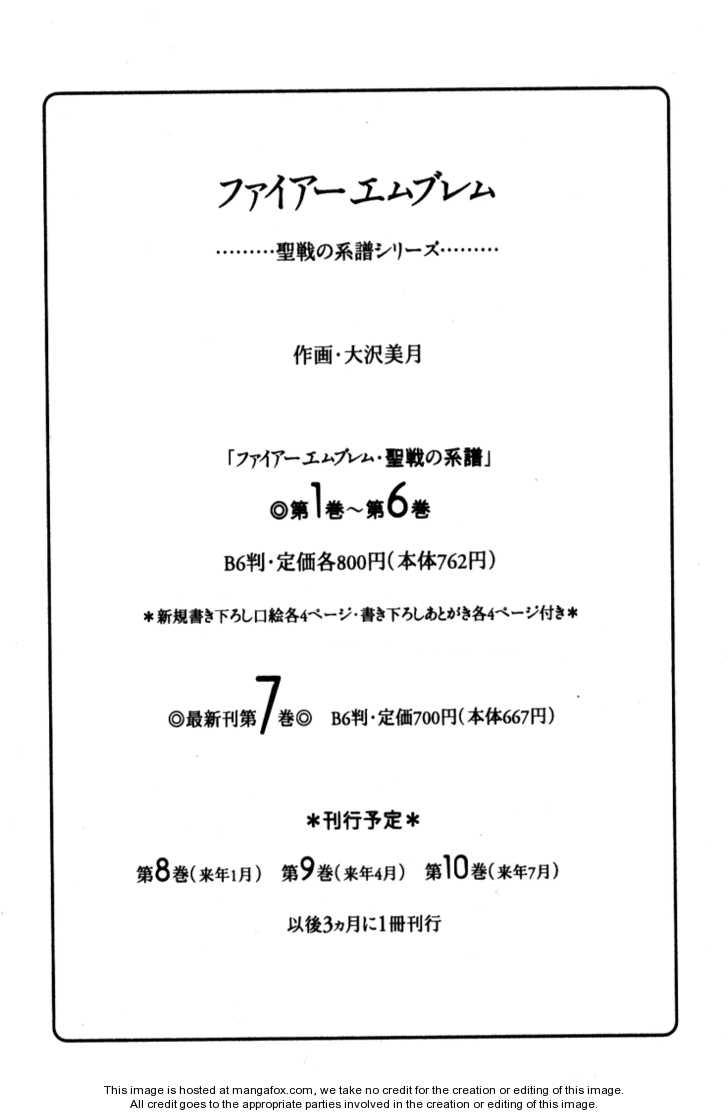 ファイアーエムブレム

………聖戦の系譜シリーズ………

作画・大沢美月

「ファイアーエムブレム・聖戦の系譜」

◎第1巻～第6巻

B6判・定価各800円(本体762円)

＊新規書き下ろし口絵各4ページ・書き下ろしあとがき各4ページ付き＊

◎最新刊第7巻◎ B6判・定価700円(本体667円)

＊刊行予定＊

第8巻(来年1月) 第9巻(来年4月) 第10巻(来年7月)

以後3ヵ月に1冊刊行

This image is hosted at mangafox.com, we take no credit for the creation or editing of this image.
All credit goes to the appropriate parties involved in the creation or editing of this image.